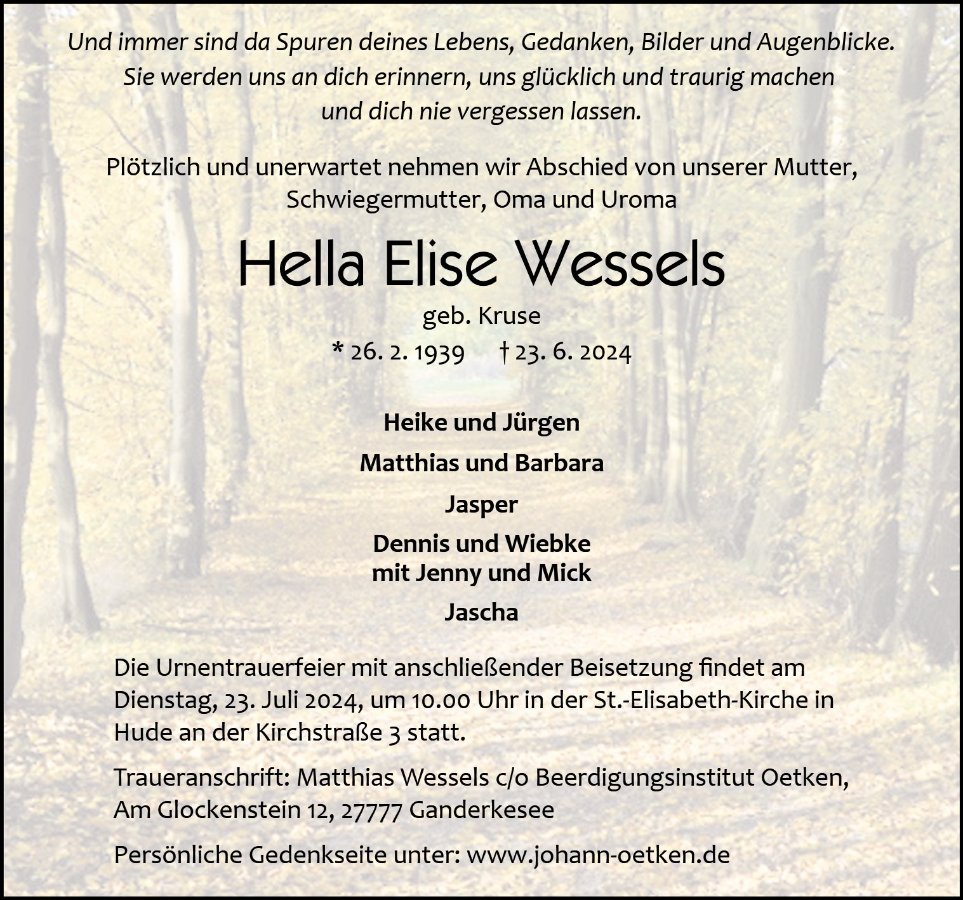 Und immer sind da Spuren deines Lebens, Gedanken, Bilder und Augenblicke. Sie werden uns an dich erinnern, uns glücklich und traurig machen und dich nie vergessen lassen.

Plötzlich und unerwartet nehmen wir Abschied von unserer Mutter, Schwiegermutter, Oma und Uroma

Hella Elise Wessels

geb. Kruse

* 26. 2. 1939 † 23. 6. 2024

Heike und Jürgen

Matthias und Barbara

Jasper

Dennis und Wiebke
mit Jenny und Mick

Jascha

Die Urnentrauerfeier mit anschließender Beisetzung findet am Dienstag, 23. Juli 2024, um 10.00 Uhr in der St.-Elisabeth-Kirche in Hude an der Kirchstraße 3 statt.

Traueranschrift: Matthias Wessels c/o Beerdigungsinstitut Oetken, Am Glockenstein 12, 27777 Ganderkesee

Persönliche Gedenkseite unter: www.johann-oetken.de